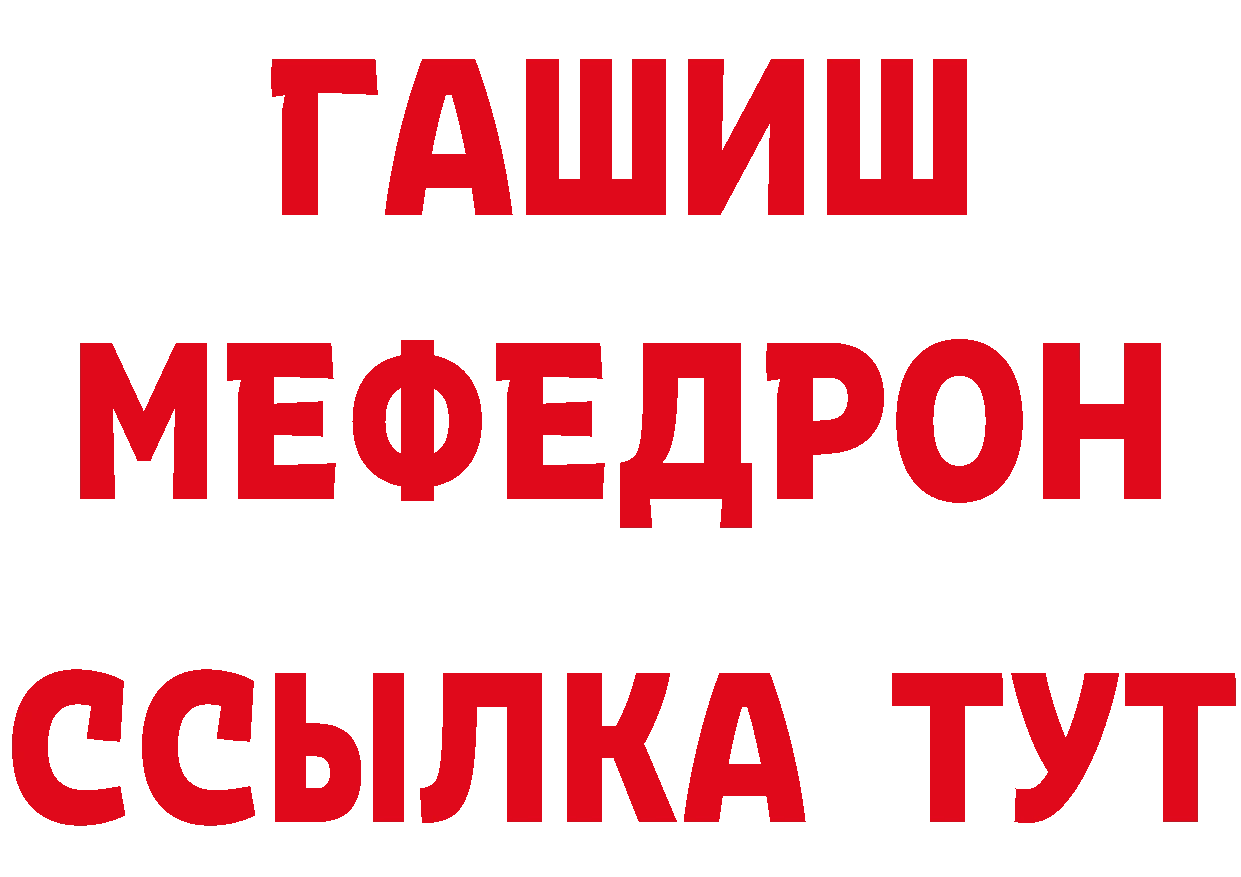 ГАШИШ
МЕФЕДРОН
ССЫЛКА ТУТ